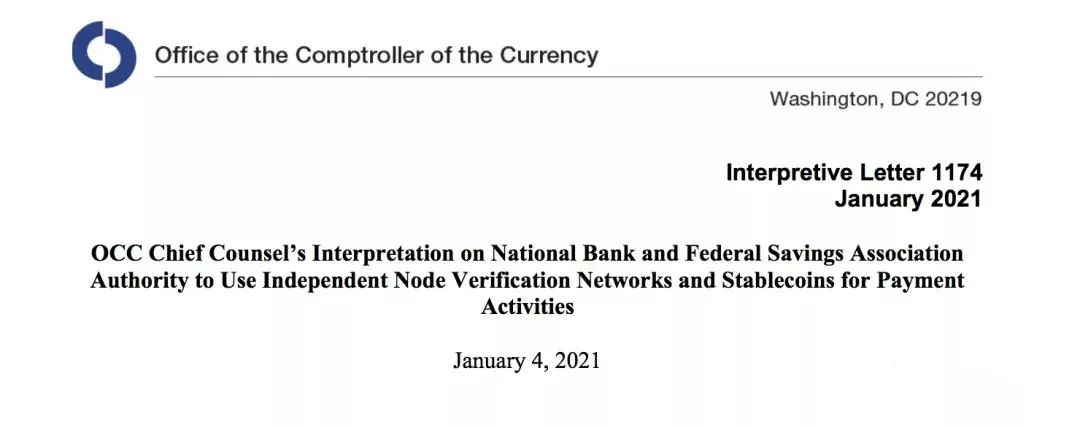 Office of the Comptroller of the Currency

Washington, DC 20219

Interpretive Letter 1174
January 2021

OCC Chief Counsel's Interpretation on National Bank and Federal Savings Association Authority to Use Independent Node Verification Networks and Stablecoins for Payment Activities

January 4, 2021